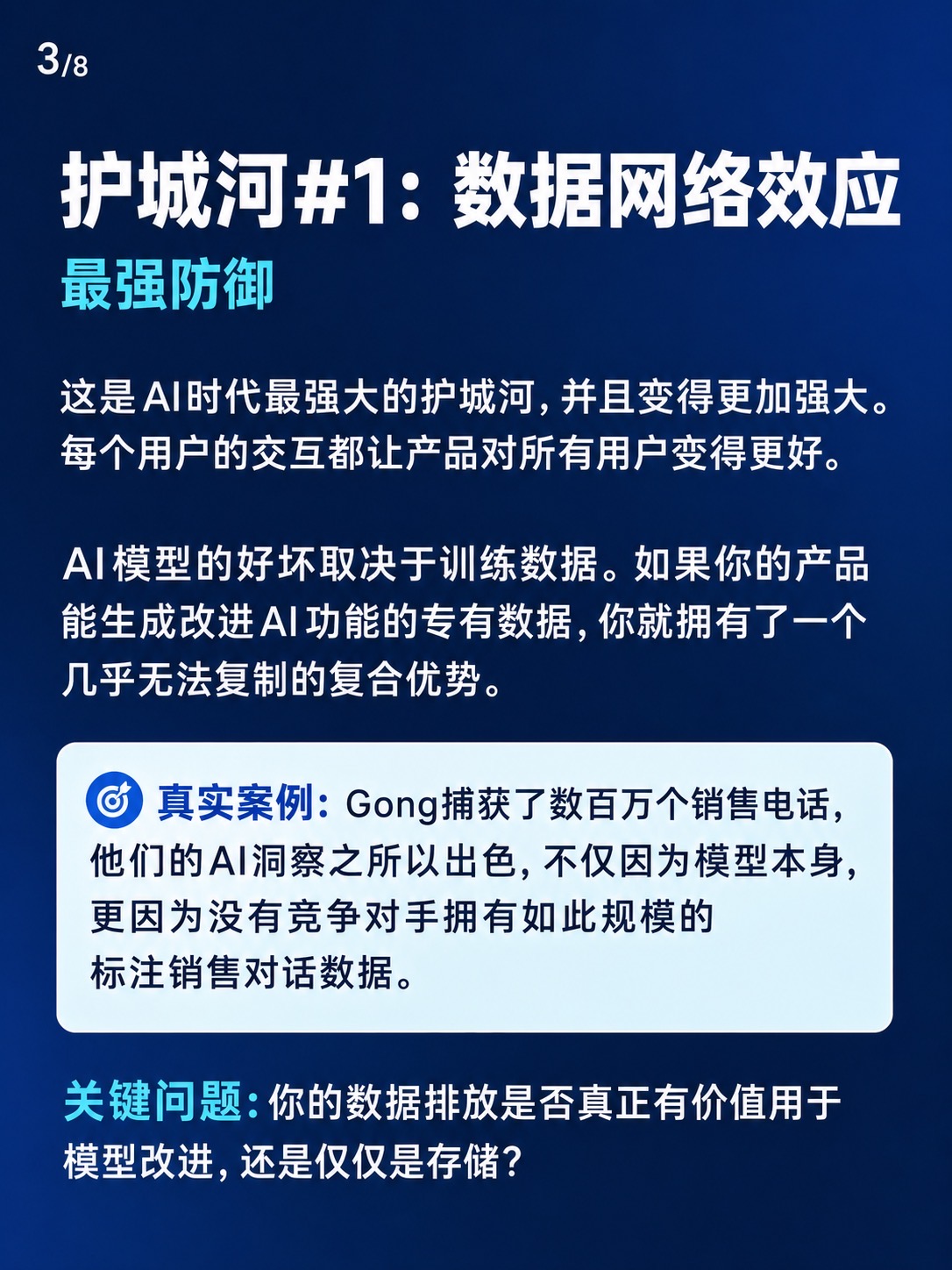 3/8

护城河#1:数据网络效应
最强防御

这是AI时代最强大的护城河,并且变得更加强大。每个用户的交互都让产品对所有用户变得更好。

AI模型的好坏取决于训练数据。如果你的产品能生成改进AI功能的专有数据,你就拥有了一个几乎无法复制的复合优势。

真实案例:Gong捕获了数百万个销售电话,他们的AI洞察之所以出色,不仅因为模型本身,更因为没有竞争对手拥有如此规模的标注销售对话数据。

关键问题:你的数据排放是否真正有价值用于模型改进,还是仅仅是存储?